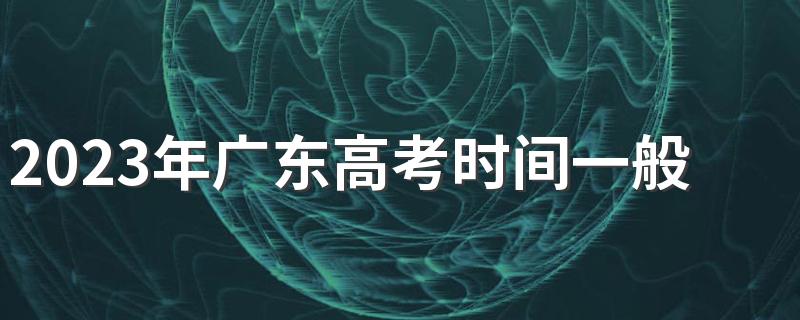 2023年广东高考时间一般